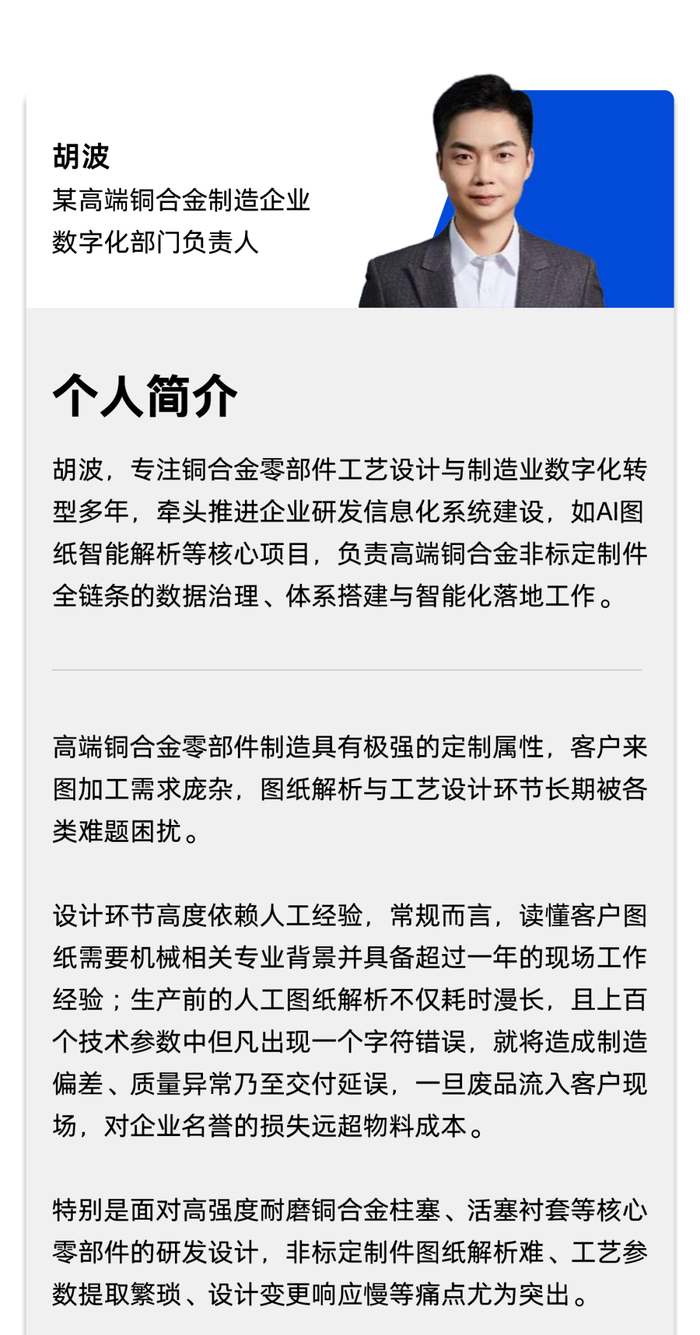 胡波
某高端铜合金制造企业
数字化部门负责人

个人简介

胡波，专注铜合金零部件工艺设计与制造业数字化转型多年，牵头推进企业研发信息化系统建设，如AI图纸智能解析等核心项目，负责高端铜合金非标定制件全链条的数据治理、体系搭建与智能化落地工作。

高端铜合金零部件制造具有极强的定制属性，客户来图加工需求庞杂，图纸解析与工艺设计环节长期被各类难题困扰。

设计环节高度依赖人工经验，常规而言，读懂客户图纸需要机械相关专业背景并具备超过一年的现场工作经验；生产前的人工图纸解析不仅耗时漫长，且上百个技术参数中但凡出现一个字符错误，就将造成制造偏差、质量异常乃至交付延误，一旦废品流入客户现场，对企业名誉的损失远超物料成本。

特别是面对高强度耐磨铜合金柱塞、活塞衬套等核心零部件的研发设计，非标定制件图纸解析难、工艺参数提取繁琐、设计变更响应慢等痛点尤为突出。